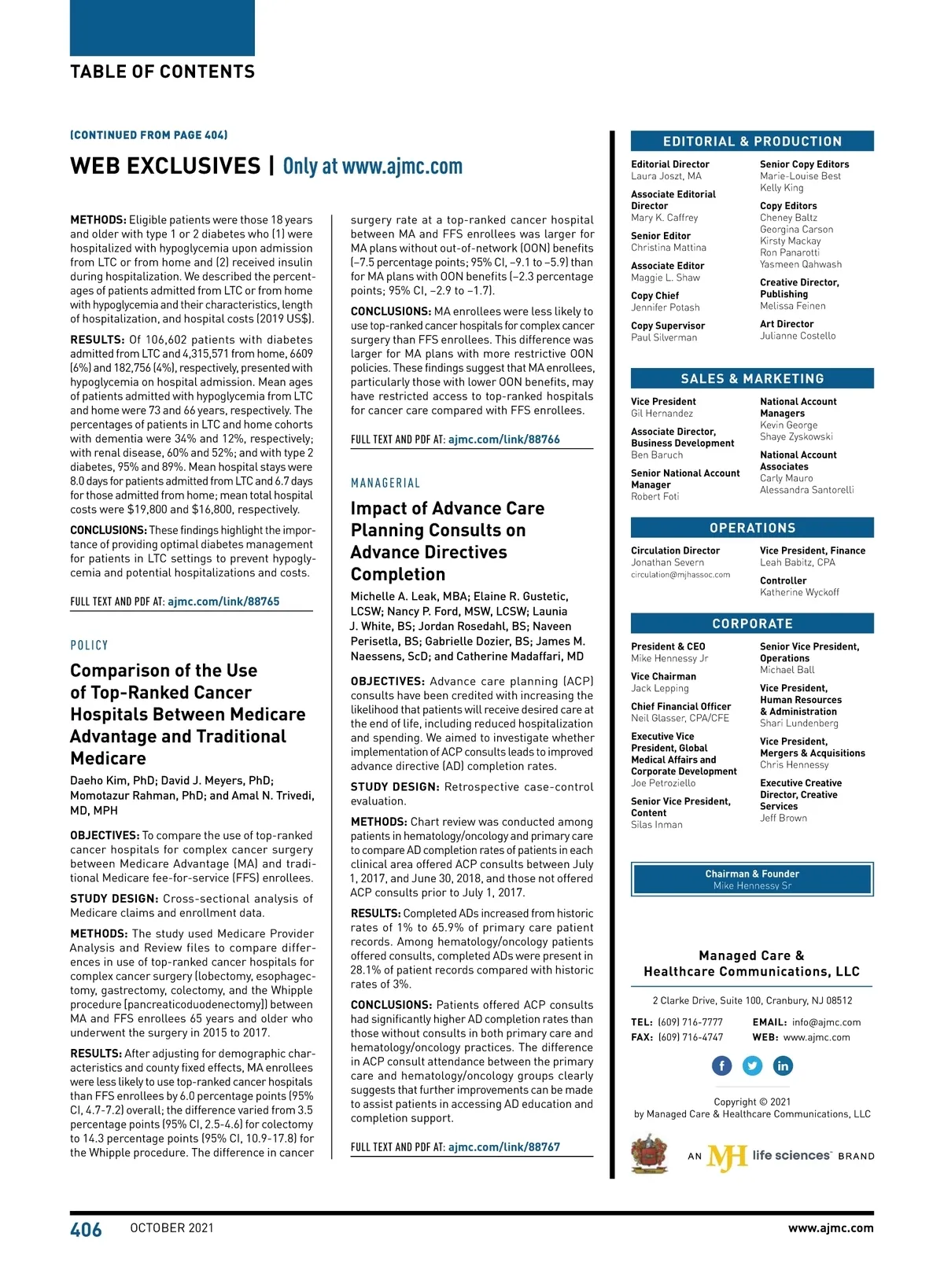 TABLE OF CONTENTS

(CONTINUED FROM PAGE 404)

WEB EXCLUSIVES | Only at www.ajmc.com

METHODS: Eligible patients were those 18 years and older with type 1 or 2 diabetes who (1) were hospitalized with hypoglycemia upon admission from LTC or from home and (2) received insulin during hospitalization. We described the percentages of patients admitted from LTC or from home with hypoglycemia and their characteristics, length of hospitalization, and hospital costs (2019 US$).

RESULTS: Of 106,602 patients with diabetes admitted from LTC and 4,315,571 from home, 6609 (6%) and 182,756 (4%), respectively, presented with hypoglycemia on hospital admission. Mean ages of patients admitted with hypoglycemia from LTC and home were 73 and 66 years, respectively. The percentages of patients in LTC and home cohorts with dementia were 34% and 12%, respectively; with renal disease, 60% and 52%; and with type 2 diabetes, 95% and 89%. Mean hospital stays were 8.0 days for patients admitted from LTC and 6.7 days for those admitted from home; mean total hospital costs were $19,800 and $16,800, respectively.

CONCLUSIONS: These findings highlight the importance of providing optimal diabetes management for patients in LTC settings to prevent hypoglycemia and potential hospitalizations and costs.

FULL TEXT AND PDF AT: ajmc.com/link/88765

POLICY

Comparison of the Use of Top-Ranked Cancer Hospitals Between Medicare Advantage and Traditional Medicare

Daeho Kim, PhD; David J. Meyers, PhD; Momotazur Rahman, PhD; and Amal N. Trivedi, MD, MPH

OBJECTIVES: To compare the use of top-ranked cancer hospitals for complex cancer surgery between Medicare Advantage (MA) and traditional Medicare fee-for-service (FFS) enrollees.

STUDY DESIGN: Cross-sectional analysis of Medicare claims and enrollment data.

METHODS: The study used Medicare Provider Analysis and Review files to compare differences in use of top-ranked cancer hospitals for complex cancer surgery (lobectomy, esophagectomy, gastrectomy, colectomy, and the Whipple procedure [pancreaticoduodenectomy]) between MA and FFS enrollees 65 years and older who underwent the surgery in 2015 to 2017.

RESULTS: After adjusting for demographic characteristics and county fixed effects, MA enrollees were less likely to use top-ranked cancer hospitals than FFS enrollees by 6.0 percentage points (95% CI, 4.7-7.2) overall; the difference varied from 3.5 percentage points (95% CI, 2.5-4.6) for colectomy to 14.3 percentage points (95% CI, 10.9-17.8) for the Whipple procedure. The difference in cancer surgery rate at a top-ranked cancer hospital between MA and FFS enrollees was larger for MA plans without out-of-network (OON) benefits (–7.5 percentage points; 95% CI, –9.1 to –5.9) than for MA plans with OON benefits (–2.3 percentage points; 95% CI, –2.9 to –1.7).

CONCLUSIONS: MA enrollees were less likely to use top-ranked cancer hospitals for complex cancer surgery than FFS enrollees. This difference was larger for MA plans with more restrictive OON policies. These findings suggest that MA enrollees, particularly those with lower OON benefits, may have restricted access to top-ranked hospitals for cancer care compared with FFS enrollees.

FULL TEXT AND PDF AT: ajmc.com/link/88766

MANAGERIAL

Impact of Advance Care Planning Consults on Advance Directives Completion

Michelle A. Leak, MBA; Elaine R. Gustetic, LCSW; Nancy P. Ford, MSW, LCSW; Launia J. White, BS; Jordan Rosedahl, BS; Naveen Perisetla, BS; Gabrielle Dozier, BS; James M. Naessens, ScD; and Catherine Madaffari, MD

OBJECTIVES: Advance care planning (ACP) consults have been credited with increasing the likelihood that patients will receive desired care at the end of life, including reduced hospitalization and spending. We aimed to investigate whether implementation of ACP consults leads to improved advance directive (AD) completion rates.

STUDY DESIGN: Retrospective case-control evaluation.

METHODS: Chart review was conducted among patients in hematology/oncology and primary care to compare AD completion rates of patients in each clinical area offered ACP consults between July 1, 2017, and June 30, 2018, and those not offered ACP consults prior to July 1, 2017.

RESULTS: Completed ADs increased from historic rates of 1% to 65.9% of primary care patient records. Among hematology/oncology patients offered consults, completed ADs were present in 28.1% of patient records compared with historic rates of 3%.

CONCLUSIONS: Patients offered ACP consults had significantly higher AD completion rates than those without consults in both primary care and hematology/oncology practices. The difference in ACP consult attendance between the primary care and hematology/oncology groups clearly suggests that further improvements can be made to assist patients in accessing AD education and completion support.

FULL TEXT AND PDF AT: ajmc.com/link/88767

EDITORIAL & PRODUCTION

Editorial Director
Laura Joszt, MA

Associate Editorial Director
Mary K. Caffrey

Senior Editor
Christina Mattina

Associate Editor
Maggie L. Shaw

Copy Chief
Jennifer Potash

Copy Supervisor
Paul Silverman

Senior Copy Editors
Marie-Louise Best
Kelly King

Copy Editors
Cheney Baltz
Georgina Carson
Kirsty Mackay
Ron Panarotti
Yasmeen Qahwash

Creative Director, Publishing
Melissa Feinen

Art Director
Julianne Costello

SALES & MARKETING

Vice President
Gil Hernandez

Associate Director, Business Development
Ben Baruch

Senior National Account Manager
Robert Foti

National Account Managers
Kevin George
Shaye Zyskowski

National Account Associates
Carly Mauro
Alessandra Santorelli

OPERATIONS

Circulation Director
Jonathan Severn
circulation@mjhassoc.com

Vice President, Finance
Leah Babitz, CPA

Controller
Katherine Wyckoff

CORPORATE

President & CEO
Mike Hennessy Jr

Vice Chairman
Jack Lepping

Chief Financial Officer
Neil Glasser, CPA/CFE

Executive Vice President, Global Medical Affairs and Corporate Development
Joe Petroziello

Senior Vice President, Content
Silas Inman

Senior Vice President, Operations
Michael Ball

Vice President, Human Resources & Administration
Shari Lundenberg

Vice President, Mergers & Acquisitions
Chris Hennessy

Executive Creative Director, Creative Services
Jeff Brown

Chairman & Founder
Mike Hennessy Sr

Managed Care & Healthcare Communications, LLC

2 Clarke Drive, Suite 100, Cranbury, NJ 08512

TEL: (609) 716-7777
FAX: (609) 716-4747
EMAIL: info@ajmc.com
WEB: www.ajmc.com

Copyright © 2021
by Managed Care & Healthcare Communications, LLC

AN MJH life sciences BRAND

406 OCTOBER 2021 www.ajmc.com